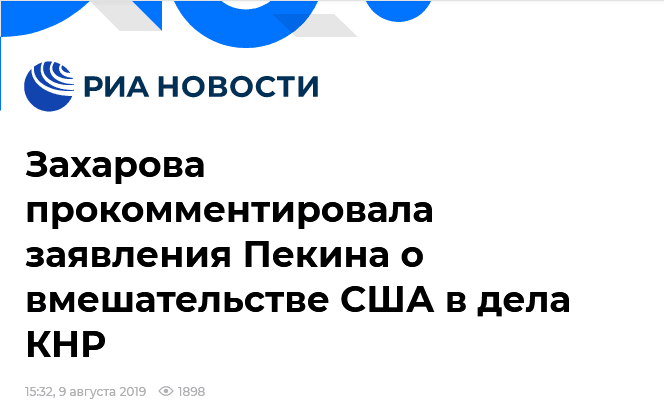 РИА НОВОСТИ

Захарова прокомментировала заявления Пекина о вмешательстве США в дела КНР

15:32, 9 августа 2019 1898